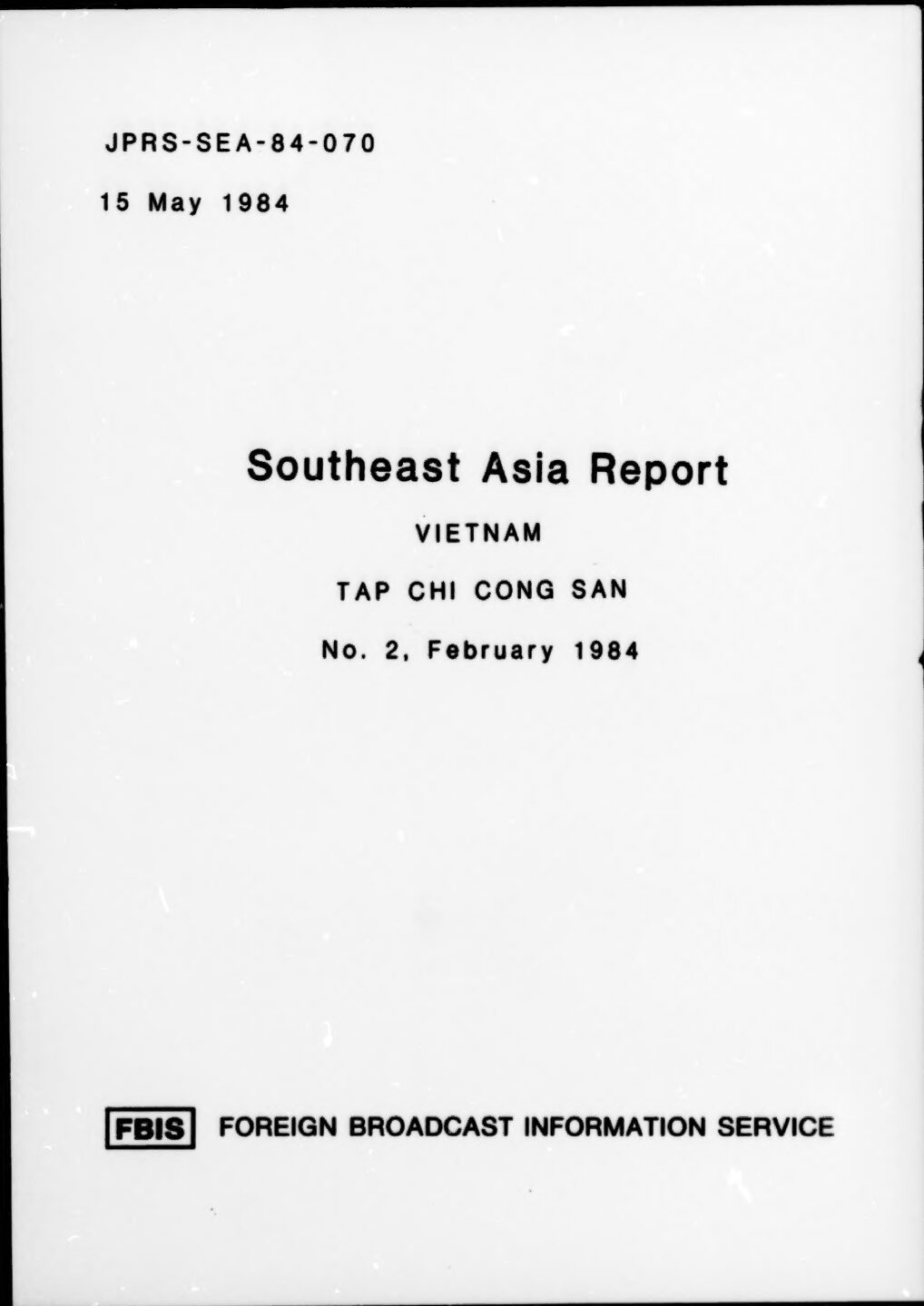 JPRS-SEA-84-070

15 May 1984

Southeast Asia Report

VIETNAM

TAP CHI CONG SAN

No. 2, February 1984

FBIS FOREIGN BROADCAST INFORMATION SERVICE